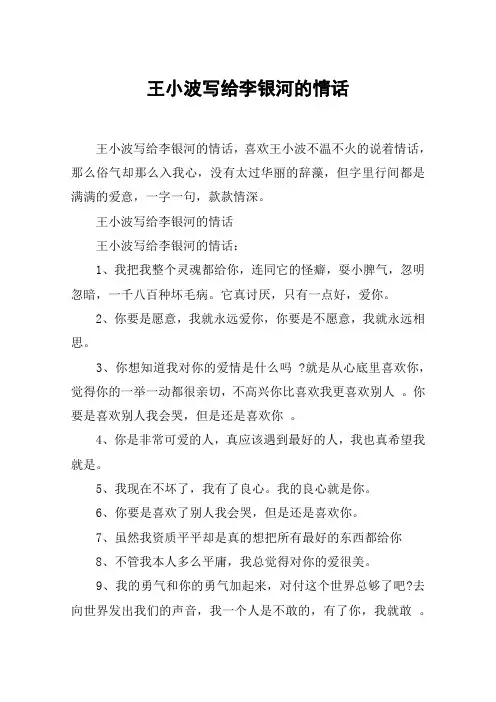 王小波写给李银河的情话

王小波写给李银河的情话，喜欢王小波不温不火的说着情话，那么俗气却那么入我心，没有太过华丽的辞藻，但字里行间都是满满的爱意，一字一句，款款情深。

王小波写给李银河的情话

王小波写给李银河的情话：

1、我把我整个灵魂都给你，连同它的怪癖，耍小脾气，忽明忽暗，一千八百种坏毛病。它真讨厌，只有一点好，爱你。

2、你要是愿意，我就永远爱你，你要是不愿意，我就永远相思。

3、你想知道我对你的爱情是什么吗 ?就是从心底里喜欢你，觉得你的一举一动都很亲切，不高兴你比喜欢我更喜欢别人 。你要是喜欢别人我会哭，但是还是喜欢你 。

4、你是非常可爱的人，真应该遇到最好的人，我也真希望我就是。

5、我现在不坏了，我有了良心。我的良心就是你。

6、你要是喜欢了别人我会哭，但是还是喜欢你。

7、虽然我资质平平却是真的想把所有最好的东西都给你

8、不管我本人多么平庸，我总觉得对你的爱很美。

9、我的勇气和你的勇气加起来，对付这个世界总够了吧?去向世界发出我们的声音，我一个人是不敢的，有了你，我就敢 。